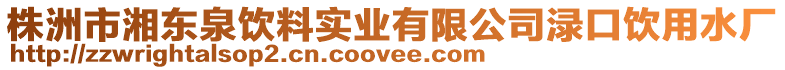 株洲市湘东泉饮料实业有限公司渌口饮用水厂
http://zzwrightalsop2.cn.coovee.com